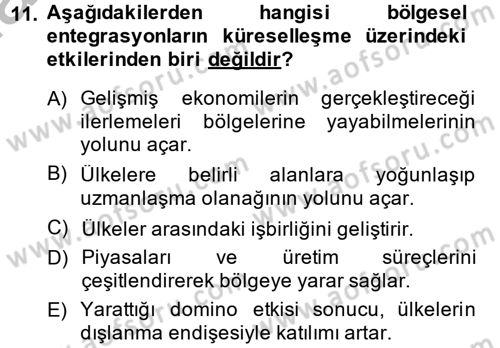 11. Aşağıdakilerden hangisi bölgesel entegrasyonların küreselleşme üzerindeki etkilerinden biri değildir?

A) Gelişmiş ekonomilerin gerçekleştireceği ilerlemeleri bölgelerine yayabilmelerinin yolunu açar.
B) Ülkelere belirli alanlara yoğunlaşıp uzmanlaşma olanağının yolunu açar.
C) Ülkeler arasındaki işbirliğini geliştirir.
D) Piyasaları ve üretim süreçlerini çeşitlendirerek bölgeye yarar sağlar.
E) Yarattığı domino etkisi sonucu, ülkelerin dışlanma endişesiyle katılımı artar.

www.aofsoru.com